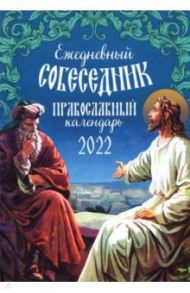 Ежедневный
СОБЕСЕДНИК
ПРАВОСЛАВНЫЙ
календарь
2022